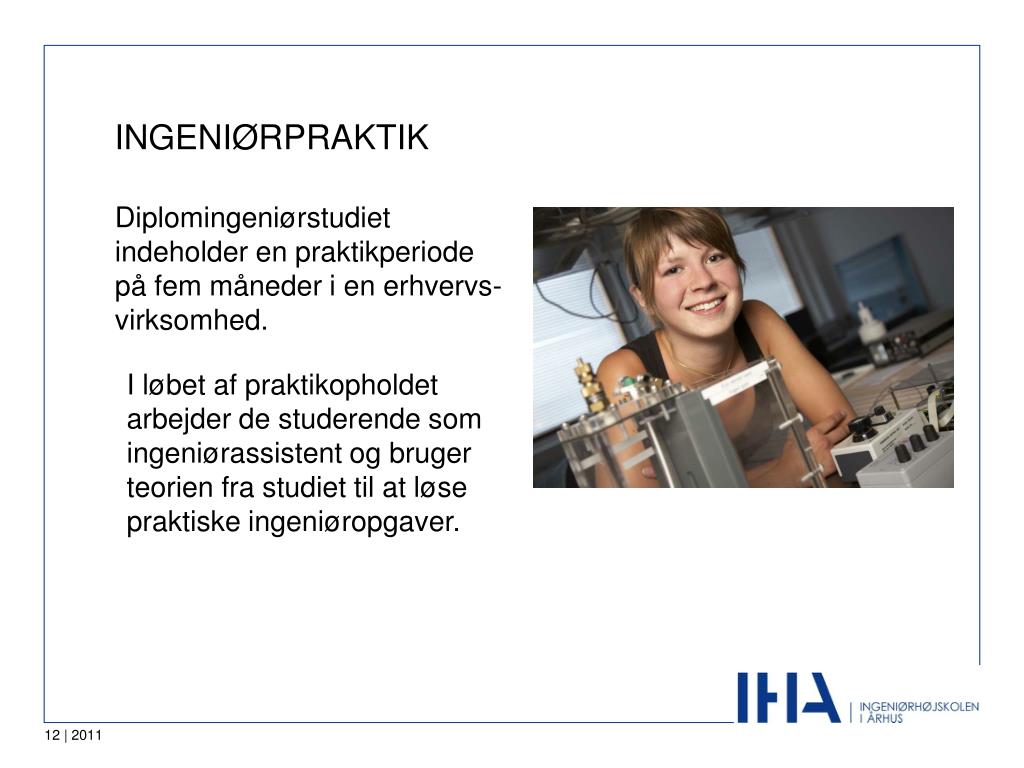 INGENIØRPRAKTIK

Diplomingeniørstudiet indeholder en praktikperiode på fem måneder i en erhvervsvirksomhed.

I løbet af praktikopholdet arbejder de studerende som ingeniørassistent og bruger teorien fra studiet til at løse praktiske ingeniøropgaver.

IHA | INGENIØRHØJSKOLEN I ÅRHUS

12 | 2011